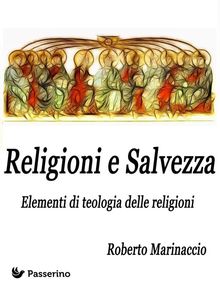 Religioni e Salvezza

Elementi di teologia delle religioni

Roberto Marinaccio

Passerino